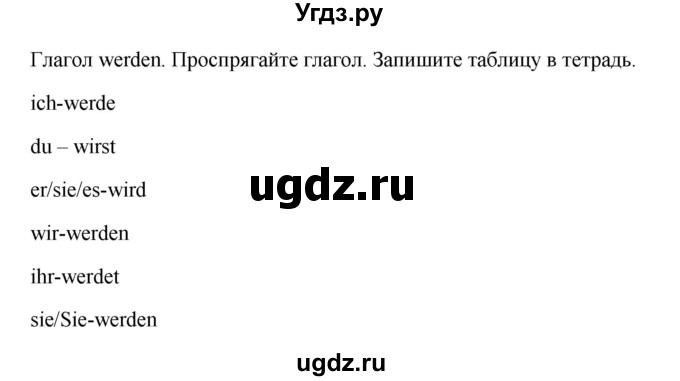 Угдз.ру

Глагол werden. Проспрягайте глагол. Запишите таблицу в тетрадь.

ich-werde

du – wirst

er/sie/es-wird

ugdz.ru

wir-werden

ihr-werdet

sie/Sie-werden

ugdz.ru